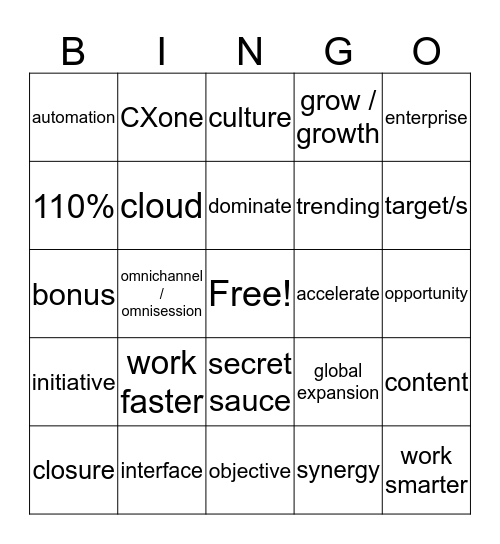 | B | I | N | G | O |
|---|---|---|---|---|
| automation | CXone | culture | grow / growth | enterprise |
| 110% | cloud | dominate | trending | target/s |
| bonus | omnichannel / omnisession | Free! | accelerate | opportunity |
| initiative | work faster | secret sauce | global expansion | content |
| closure | interface | objective | synergy | work smarter |